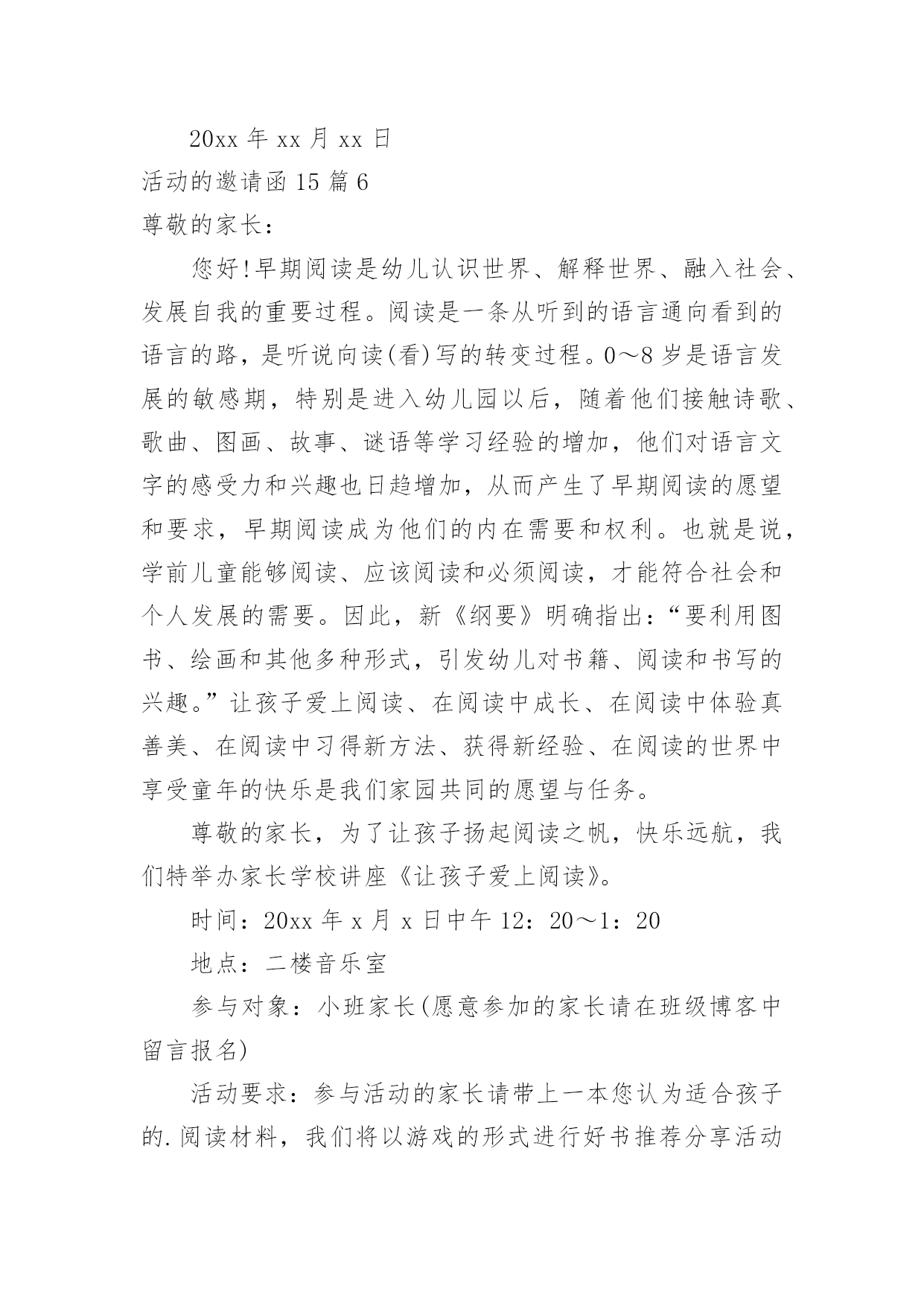 20xx 年 xx 月 xx 日

活动的邀请函 15 篇 6

尊敬的家长：

您好!早期阅读是幼儿认识世界、解释世界、融入社会、发展自我的重要过程。阅读是一条从听到的语言通向看到的语言的路，是听说向读(看)写的转变过程。0～8 岁是语言发展的敏感期，特别是进入幼儿园以后，随着他们接触诗歌、歌曲、图画、故事、谜语等学习经验的增加，他们对语言文字的感受力和兴趣也日趋增加，从而产生了早期阅读的愿望和要求，早期阅读成为他们的内在需要和权利。也就是说，学前儿童能够阅读、应该阅读和必须阅读，才能符合社会和个人发展的需要。因此，新《纲要》明确指出：“要利用图书、绘画和其他多种形式，引发幼儿对书籍、阅读和书写的兴趣。”让孩子爱上阅读、在阅读中成长、在阅读中体验真善美、在阅读中习得新方法、获得新经验、在阅读的世界中享受童年的快乐是我们家园共同的愿望与任务。

尊敬的家长，为了让孩子扬起阅读之帆，快乐远航，我们特举办家长学校讲座《让孩子爱上阅读》。

时间：20xx 年 x 月 x 日中午 12：20～1：20

地点：二楼音乐室

参与对象：小班家长(愿意参加的家长请在班级博客中留言报名)

活动要求：参与活动的家长请带上一本您认为适合孩子的.阅读材料，我们将以游戏的形式进行好书推荐分享活动